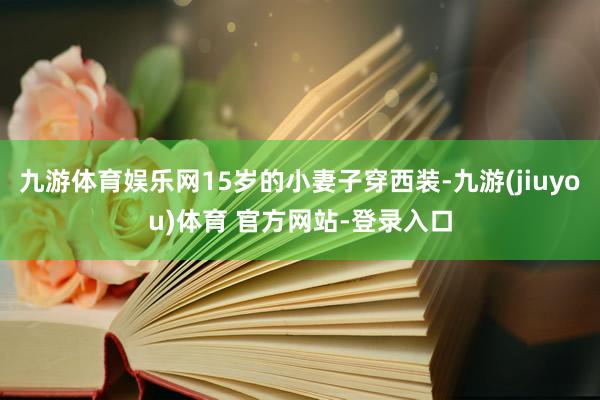 九游体育娱乐网15岁的小妻子穿西装-九游(jiuyou)体育 官方网站-登录入口